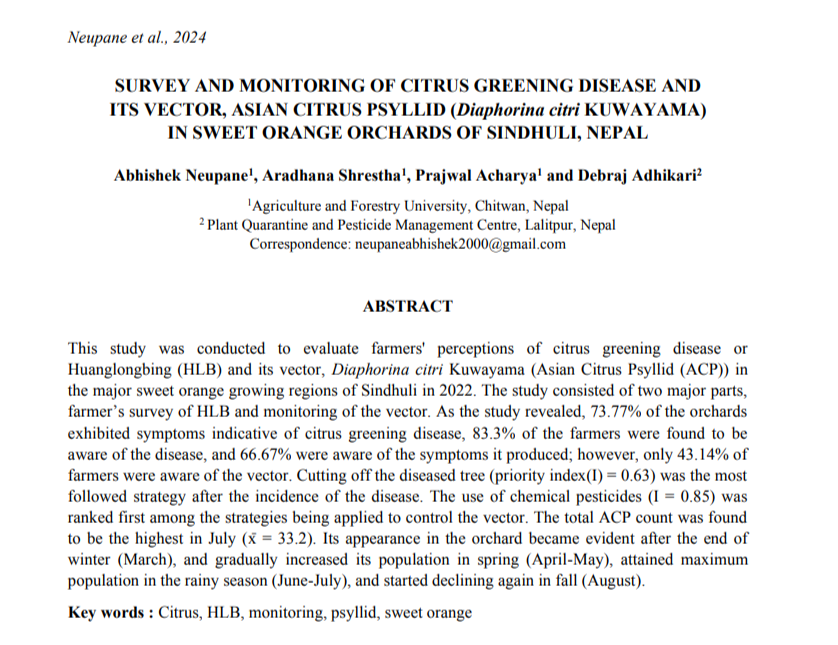 Neupane et al., 2024

SURVEY AND MONITORING OF CITRUS GREENING DISEASE AND ITS VECTOR, ASIAN CITRUS PSYLLID (Diaphorina citri KUWAYAMA) IN SWEET ORANGE ORCHARDS OF SINDHULI, NEPAL

Abhishek Neupane$^1$, Aradhana Shrestha$^1$, Prajwal Acharya$^1$ and Debraj Adhikari$^2$

$^1$Agriculture and Forestry University, Chitwan, Nepal
$^2$ Plant Quarantine and Pesticide Management Centre, Lalitpur, Nepal
Correspondence: neupaneabhishek2000@gmail.com

ABSTRACT

This study was conducted to evaluate farmers' perceptions of citrus greening disease or Huanglongbing (HLB) and its vector, Diaphorina citri Kuwayama (Asian Citrus Psyllid (ACP)) in the major sweet orange growing regions of Sindhuli in 2022. The study consisted of two major parts, farmer's survey of HLB and monitoring of the vector. As the study revealed, 73.77% of the orchards exhibited symptoms indicative of citrus greening disease, 83.3% of the farmers were found to be aware of the disease, and 66.67% were aware of the symptoms it produced; however, only 43.14% of farmers were aware of the vector. Cutting off the diseased tree (priority index(I) = 0.63) was the most followed strategy after the incidence of the disease. The use of chemical pesticides (I = 0.85) was ranked first among the strategies being applied to control the vector. The total ACP count was found to be the highest in July ($\bar{x}$ = 33.2). Its appearance in the orchard became evident after the end of winter (March), and gradually increased its population in spring (April-May), attained maximum population in the rainy season (June-July), and started declining again in fall (August).

Key words : Citrus, HLB, monitoring, psyllid, sweet orange